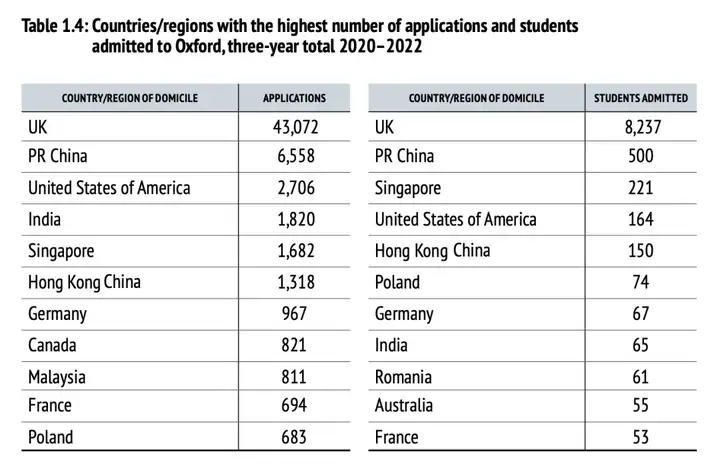 Table 1.4: Countries/regions with the highest number of applications and students admitted to Oxford, three-year total 2020–2022

| COUNTRY/REGION OF DOMICILE | APPLICATIONS |
|---|---|
| UK | 43,072 |
| PR China | 6,558 |
| United States of America | 2,706 |
| India | 1,820 |
| Singapore | 1,682 |
| Hong Kong China | 1,318 |
| Germany | 967 |
| Canada | 821 |
| Malaysia | 811 |
| France | 694 |
| Poland | 683 |

| COUNTRY/REGION OF DOMICILE | STUDENTS ADMITTED |
|---|---|
| UK | 8,237 |
| PR China | 500 |
| Singapore | 221 |
| United States of America | 164 |
| Hong Kong China | 150 |
| Poland | 74 |
| Germany | 67 |
| India | 65 |
| Romania | 61 |
| Australia | 55 |
| France | 53 |